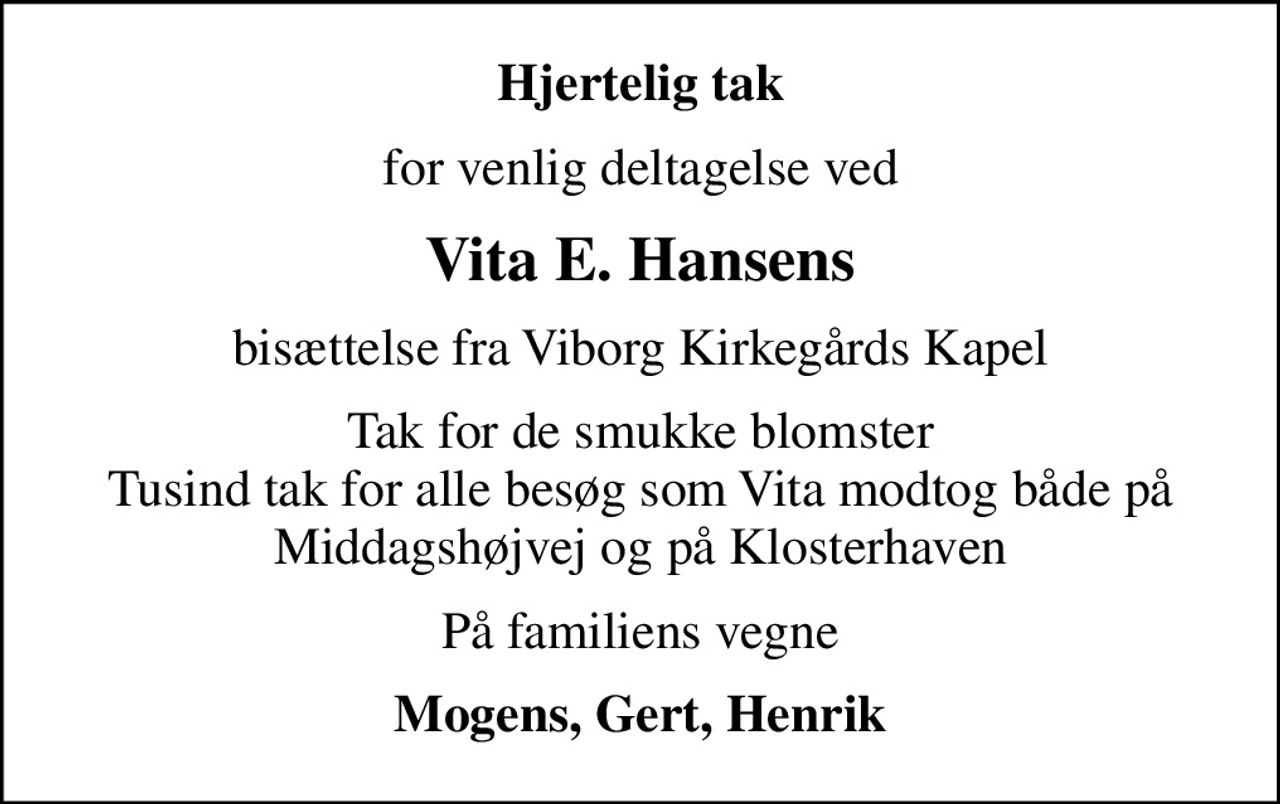 Hjertelig tak

for venlig deltagelse ved

Vita E. Hansens

bisættelse fra Viborg Kirkegårds Kapel

Tak for de smukke blomster
Tusind tak for alle besøg som Vita modtog både på Middagshøjvej og på Klosterhaven

På familiens vegne

Mogens, Gert, Henrik